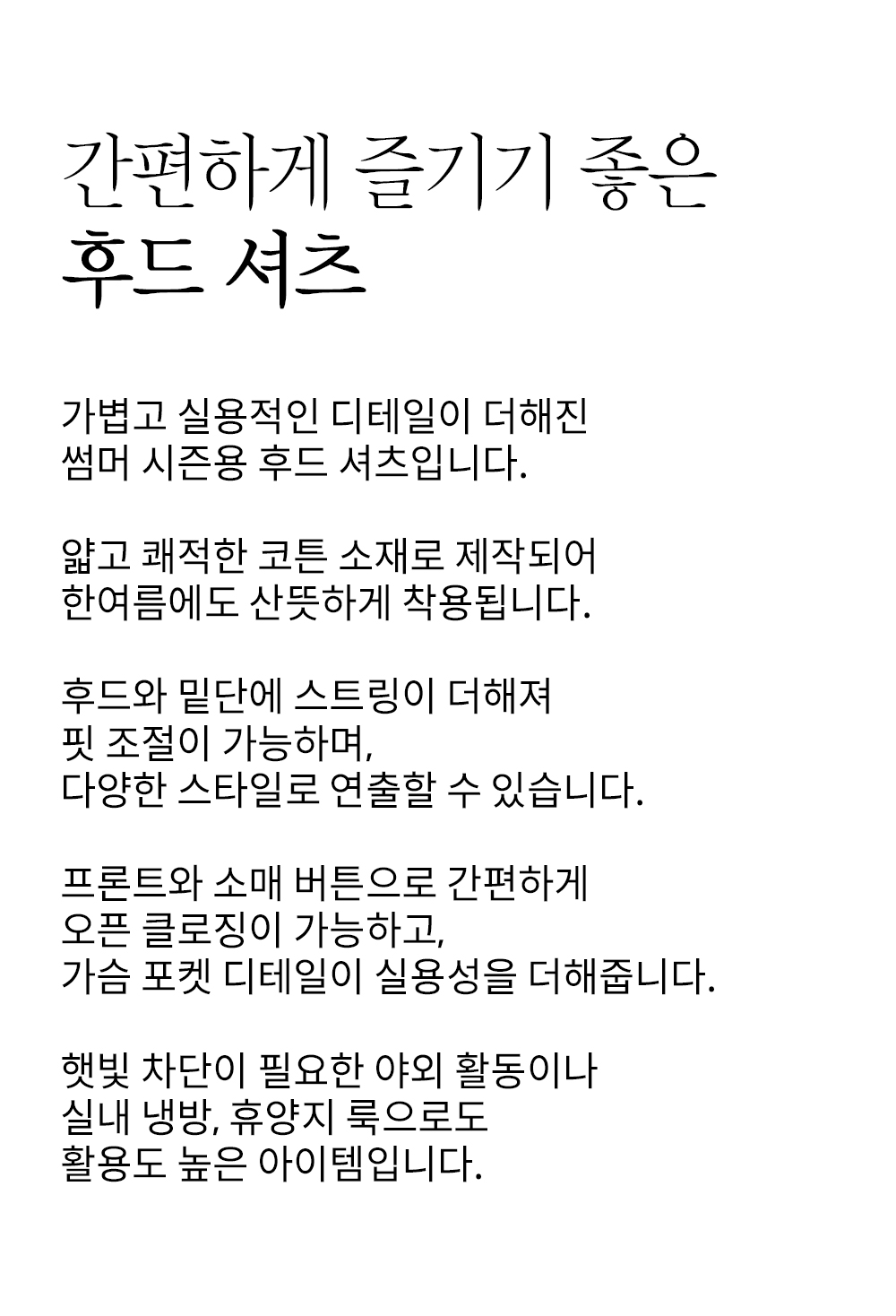 간편하게 즐기기 좋은
후드 셔츠

가볍고 실용적인 디테일이 더해진
썸머 시즌용 후드 셔츠입니다.

얇고 쾌적한 코튼 소재로 제작되어
한여름에도 산뜻하게 착용됩니다.

후드와 밑단에 스트링이 더해져
핏 조절이 가능하며,
다양한 스타일로 연출할 수 있습니다.

프론트와 소매 버튼으로 간편하게
오픈 클로징이 가능하고,
가슴 포켓 디테일이 실용성을 더해줍니다.

햇빛 차단이 필요한 야외 활동이나
실내 냉방, 휴양지 룩으로도
활용도 높은 아이템입니다.